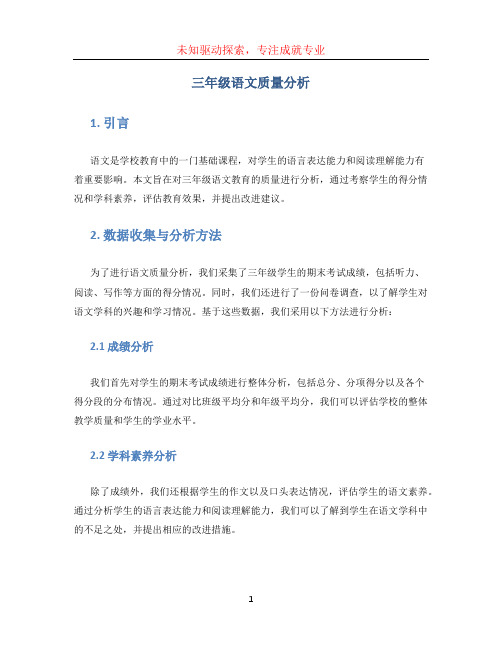 未知驱动探索，专注成就专业

三年级语文质量分析

1. 引言

语文是学校教育中的一门基础课程，对学生的语言表达能力和阅读理解能力有着重要影响。本文旨在对三年级语文教育的质量进行分析，通过考察学生的得分情况和学科素养，评估教育效果，并提出改进建议。

2. 数据收集与分析方法

为了进行语文质量分析，我们采集了三年级学生的期末考试成绩，包括听力、阅读、写作等方面的得分情况。同时，我们还进行了一份问卷调查，以了解学生对语文学科的兴趣和学习情况。基于这些数据，我们采用以下方法进行分析：

2.1 成绩分析

我们首先对学生的期末考试成绩进行整体分析，包括总分、分项得分以及各个得分段的分布情况。通过对比班级平均分和年级平均分，我们可以评估学校的整体教学质量和学生的学业水平。

2.2 学科素养分析

除了成绩外，我们还根据学生的作文以及口头表达情况，评估学生的语文素养。通过分析学生的语言表达能力和阅读理解能力，我们可以了解到学生在语文学科中的不足之处，并提出相应的改进措施。

1